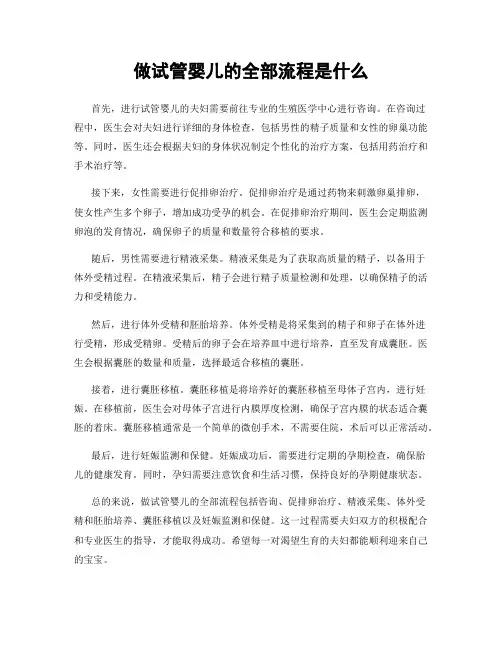 做试管婴儿的全部流程是什么

首先，进行试管婴儿的夫妇需要前往专业的生殖医学中心进行咨询。在咨询过程中，医生会对夫妇进行详细的身体检查，包括男性的精子质量和女性的卵巢功能等。同时，医生还会根据夫妇的身体状况制定个性化的治疗方案，包括用药治疗和手术治疗等。

接下来，女性需要进行促排卵治疗。促排卵治疗是通过药物来刺激卵巢排卵，使女性产生多个卵子，增加成功受孕的机会。在促排卵治疗期间，医生会定期监测卵泡的发育情况，确保卵子的质量和数量符合移植的要求。

随后，男性需要进行精液采集。精液采集是为了获取高质量的精子，以备用于体外受精过程。在精液采集后，精子会进行精子质量检测和处理，以确保精子的活力和受精能力。

然后，进行体外受精和胚胎培养。体外受精是将采集到的精子和卵子在体外进行受精，形成受精卵。受精后的卵子会在培养皿中进行培养，直至发育成囊胚。医生会根据囊胚的数量和质量，选择最适合移植的囊胚。

接着，进行囊胚移植。囊胚移植是将培养好的囊胚移植至母体子宫内，进行妊娠。在移植前，医生会对母体子宫进行内膜厚度检测，确保子宫内膜的状态适合囊胚的着床。囊胚移植通常是一个简单的微创手术，不需要住院，术后可以正常活动。

最后，进行妊娠监测和保健。妊娠成功后，需要进行定期的孕期检查，确保胎儿的健康发育。同时，孕妇需要注意饮食和生活习惯，保持良好的孕期健康状态。

总的来说，做试管婴儿的全部流程包括咨询、促排卵治疗、精液采集、体外受精和胚胎培养、囊胚移植以及妊娠监测和保健。这一过程需要夫妇双方的积极配合和专业医生的指导，才能取得成功。希望每一对渴望生育的夫妇都能顺利迎来自己的宝宝。